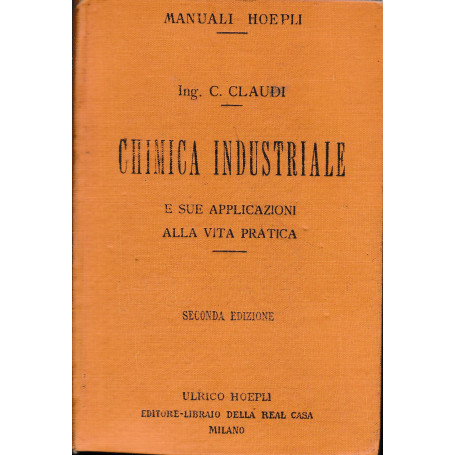 MANUALI HOEPLI

Ing. C. CLAUDI

CHIMICA INDUSTRIALE

E SUE APPLICAZIONI
ALLA VITA PRATICA

SECONDA EDIZIONE

ULRICO HOEPLI
EDITORE-LIBRAIO DELLA REAL CASA
MILANO